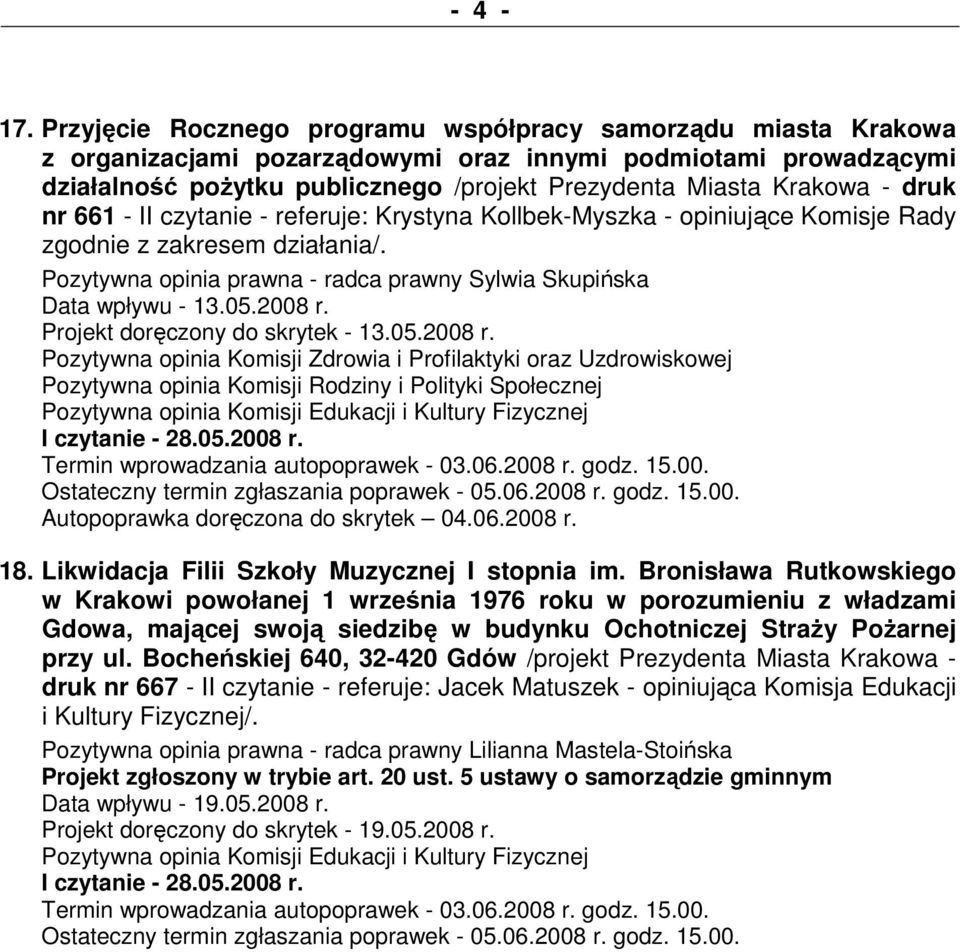 - 4 -

17. Przyjęcie Rocznego programu współpracy samorządu miasta Krakowa z organizacjami pozarządowymi oraz innymi podmiotami prowadzącymi działalność pożytku publicznego /projekt Prezydenta Miasta Krakowa - druk nr 661 - II czytanie - referuje: Krystyna Kollbek-Myszka - opiniujące Komisje Rady zgodnie z zakresem działania/.
Pozytywna opinia prawna - radca prawny Sylwia Skupińska
Data wpływu - 13.05.2008 r.
Projekt doręczony do skrytek - 13.05.2008 r.
Pozytywna opinia Komisji Zdrowia i Profilaktyki oraz Uzdrowiskowej
Pozytywna opinia Komisji Rodziny i Polityki Społecznej
Pozytywna opinia Komisji Edukacji i Kultury Fizycznej
I czytanie - 28.05.2008 r.
Termin wprowadzania autopoprawek - 03.06.2008 r. godz. 15.00.
Ostateczny termin zgłaszania poprawek - 05.06.2008 r. godz. 15.00.
Autopoprawka doręczona do skrytek – 04.06.2008 r.

18. Likwidacja Filii Szkoły Muzycznej I stopnia im. Bronisława Rutkowskiego w Krakowi powołanej 1 września 1976 roku w porozumieniu z władzami Gdowa, mającej swoją siedzibę w budynku Ochotniczej Straży Pożarnej przy ul. Bocheńskiej 640, 32-420 Gdów /projekt Prezydenta Miasta Krakowa - druk nr 667 - II czytanie - referuje: Jacek Matuszek - opiniująca Komisja Edukacji i Kultury Fizycznej/.
Pozytywna opinia prawna - radca prawny Lilianna Mastela-Stoińska
Projekt zgłoszony w trybie art. 20 ust. 5 ustawy o samorządzie gminnym
Data wpływu - 19.05.2008 r.
Projekt doręczony do skrytek - 19.05.2008 r.
Pozytywna opinia Komisji Edukacji i Kultury Fizycznej
I czytanie - 28.05.2008 r.
Termin wprowadzania autopoprawek - 03.06.2008 r. godz. 15.00.
Ostateczny termin zgłaszania poprawek - 05.06.2008 r. godz. 15.00.